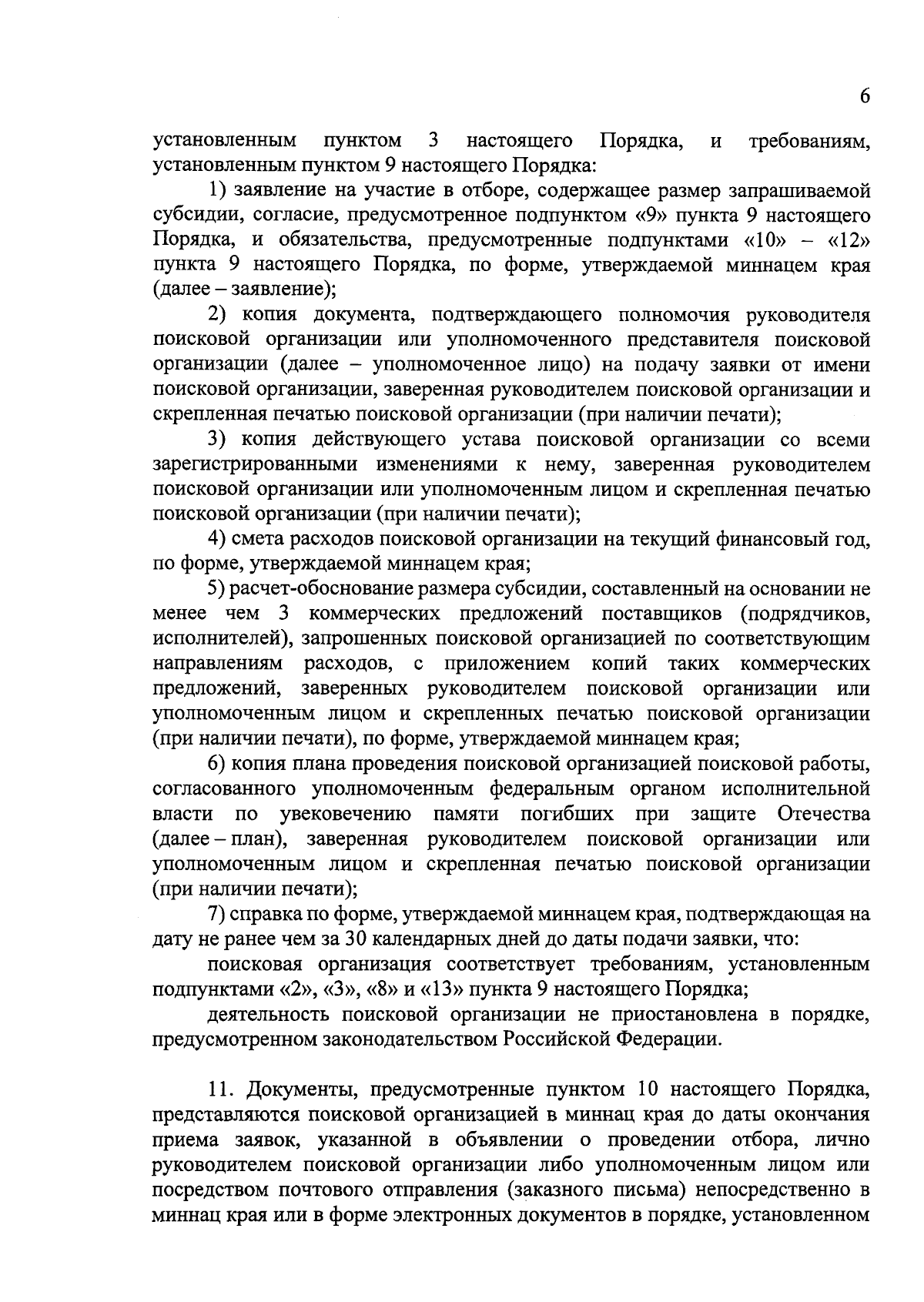 6

установленным пунктом 3 настоящего Порядка, и требованиям, установленным пунктом 9 настоящего Порядка:

1) заявление на участие в отборе, содержащее размер запрашиваемой субсидии, согласие, предусмотренное подпунктом «9» пункта 9 настоящего Порядка, и обязательства, предусмотренные подпунктами «10» – «12» пункта 9 настоящего Порядка, по форме, утверждаемой миннацем края (далее – заявление);

2) копия документа, подтверждающего полномочия руководителя поисковой организации или уполномоченного представителя поисковой организации (далее – уполномоченное лицо) на подачу заявки от имени поисковой организации, заверенная руководителем поисковой организации и скрепленная печатью поисковой организации (при наличии печати);

3) копия действующего устава поисковой организации со всеми зарегистрированными изменениями к нему, заверенная руководителем поисковой организации или уполномоченным лицом и скрепленная печатью поисковой организации (при наличии печати);

4) смета расходов поисковой организации на текущий финансовый год, по форме, утверждаемой миннацем края;

5) расчет-обоснование размера субсидии, составленный на основании не менее чем 3 коммерческих предложений поставщиков (подрядчиков, исполнителей), запрошенных поисковой организацией по соответствующим направлениям расходов, с приложением копий таких коммерческих предложений, заверенных руководителем поисковой организации или уполномоченным лицом и скрепленных печатью поисковой организации (при наличии печати), по форме, утверждаемой миннацем края;

6) копия плана проведения поисковой организацией поисковой работы, согласованного уполномоченным федеральным органом исполнительной власти по увековечению памяти погибших при защите Отечества (далее – план), заверенная руководителем поисковой организации или уполномоченным лицом и скрепленная печатью поисковой организации (при наличии печати);

7) справка по форме, утверждаемой миннацем края, подтверждающая на дату не ранее чем за 30 календарных дней до даты подачи заявки, что:

поисковая организация соответствует требованиям, установленным подпунктами «2», «3», «8» и «13» пункта 9 настоящего Порядка;

деятельность поисковой организации не приостановлена в порядке, предусмотренном законодательством Российской Федерации.

11. Документы, предусмотренные пунктом 10 настоящего Порядка, представляются поисковой организацией в миннац края до даты окончания приема заявок, указанной в объявлении о проведении отбора, лично руководителем поисковой организации либо уполномоченным лицом или посредством почтового отправления (заказного письма) непосредственно в миннац края или в форме электронных документов в порядке, установленном